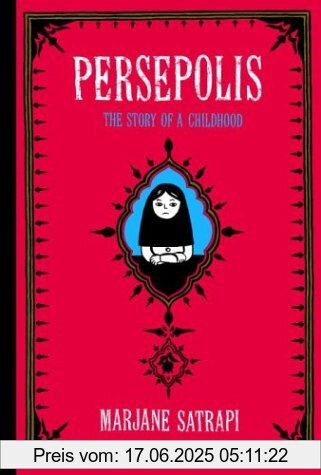 PERSEPOLIS
THE STORY OF A CHILDHOOD

MARJANE SATRAPI

Preis vom: 17.06.2025 05:11:22